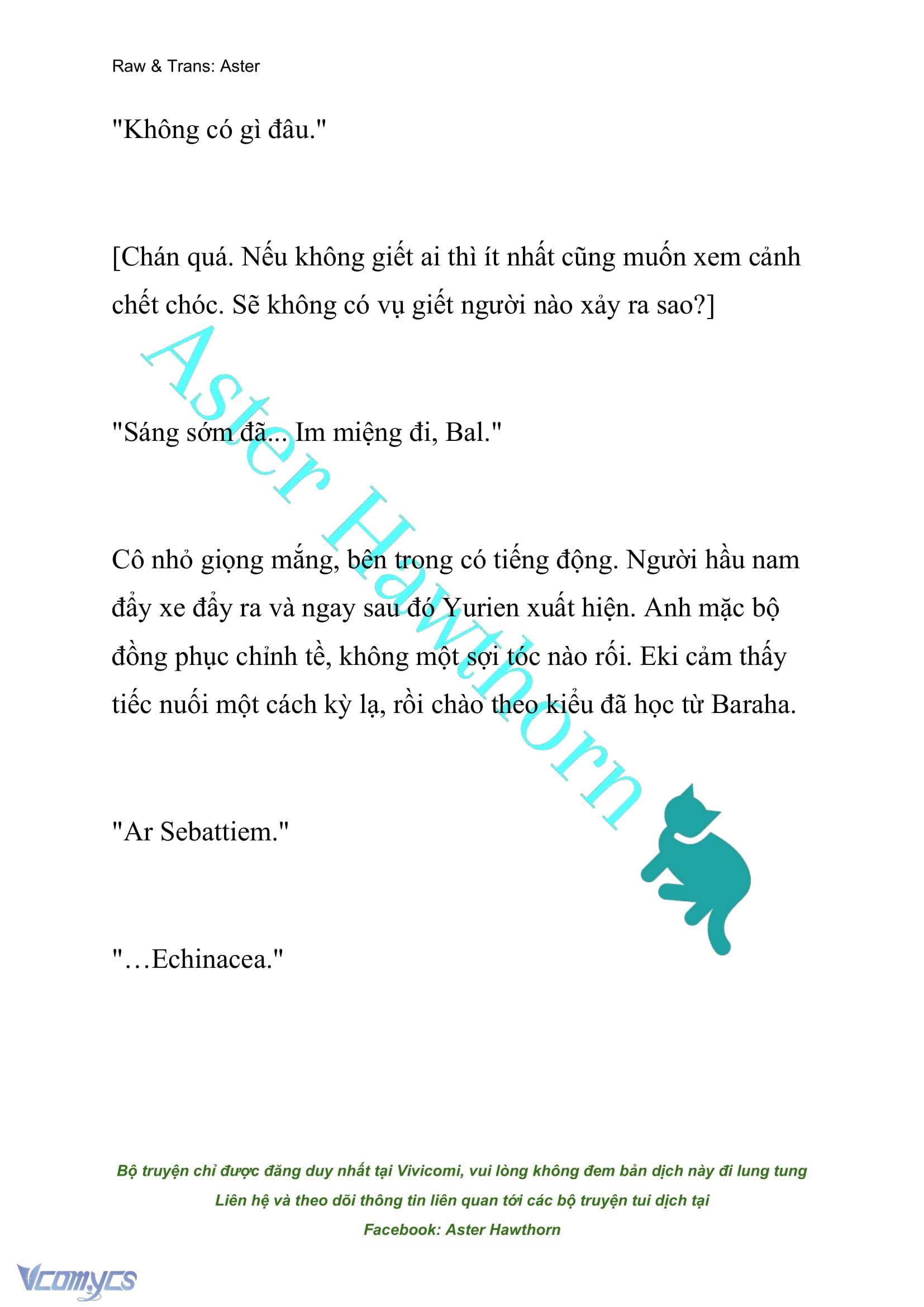 Raw & Trans: Aster

"Không có gì đâu."

[Chán quá. Nếu không giết ai thì ít nhất cũng muốn xem cảnh chết chóc. Sẽ không có vụ giết người nào xảy ra sao?]

"Sáng sớm đã... Im miệng đi, Bal."

Cô nhỏ giọng mắng, bên trong có tiếng động. Người hầu nam đẩy xe đẩy ra và ngay sau đó Yurien xuất hiện. Anh mặc bộ đồng phục chỉnh tề, không một sợi tóc nào rối. Eki cảm thấy tiếc nuối một cách kỳ lạ, rồi chào theo kiểu đã học từ Baraha.

"Ar Sebattiem."

"…Echinacea."

Aster Hawthorn

Bộ truyện chỉ được đăng duy nhất tại Vivicomi, vui lòng không đem bản dịch này đi lung tung
Liên hệ và theo dõi thông tin liên quan tới các bộ truyện tui dịch tại
Facebook: Aster Hawthorn

Vcomycs